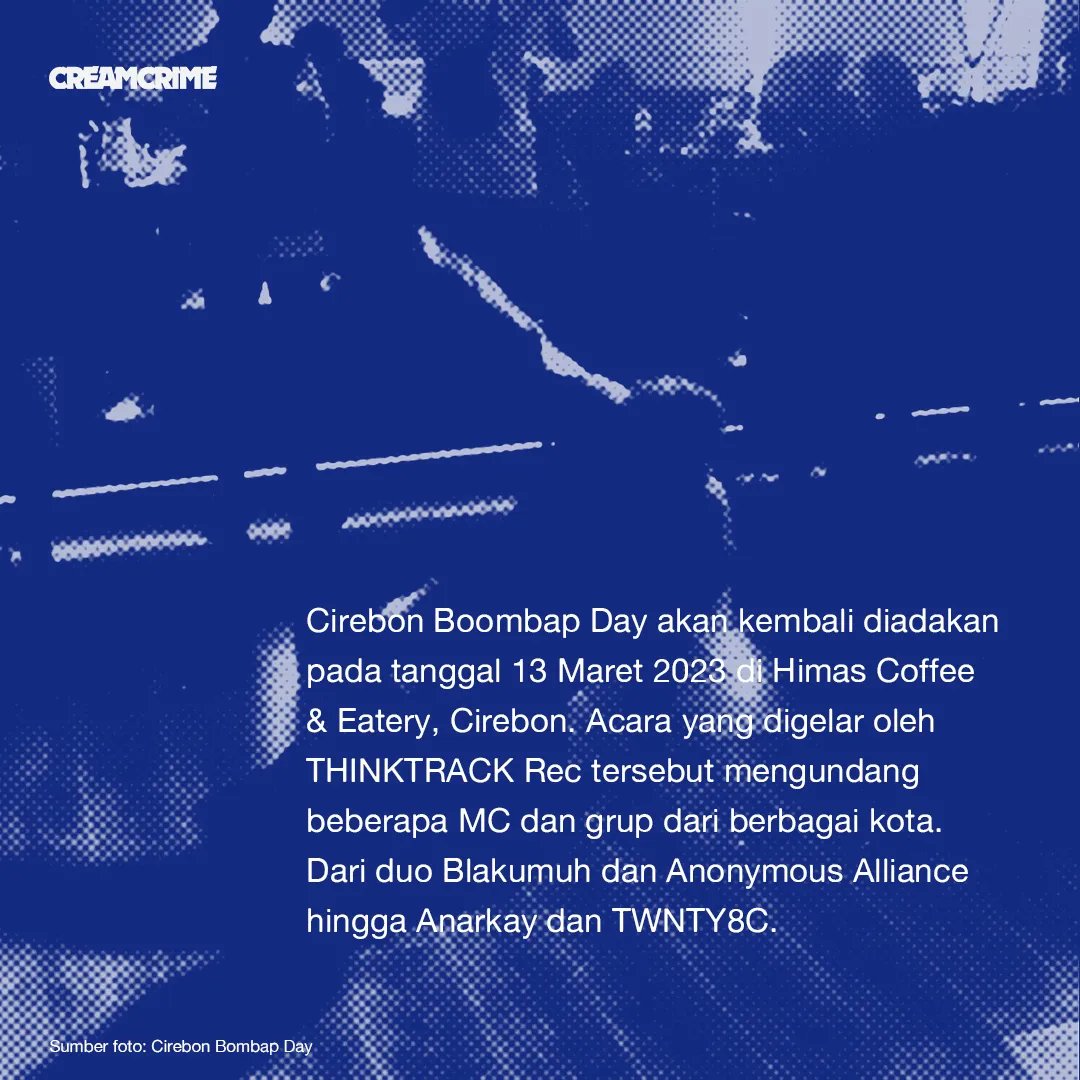 CREAMCRIME

Cirebon Boombap Day akan kembali diadakan pada tanggal 13 Maret 2023 di Himas Coffee & Eatery, Cirebon. Acara yang digelar oleh THINKTRACK Rec tersebut mengundang beberapa MC dan grup dari berbagai kota. Dari duo Blakumuh dan Anonymous Alliance hingga Anarkay dan TWNTY8C.

Sumber foto: Cirebon Bombap Day